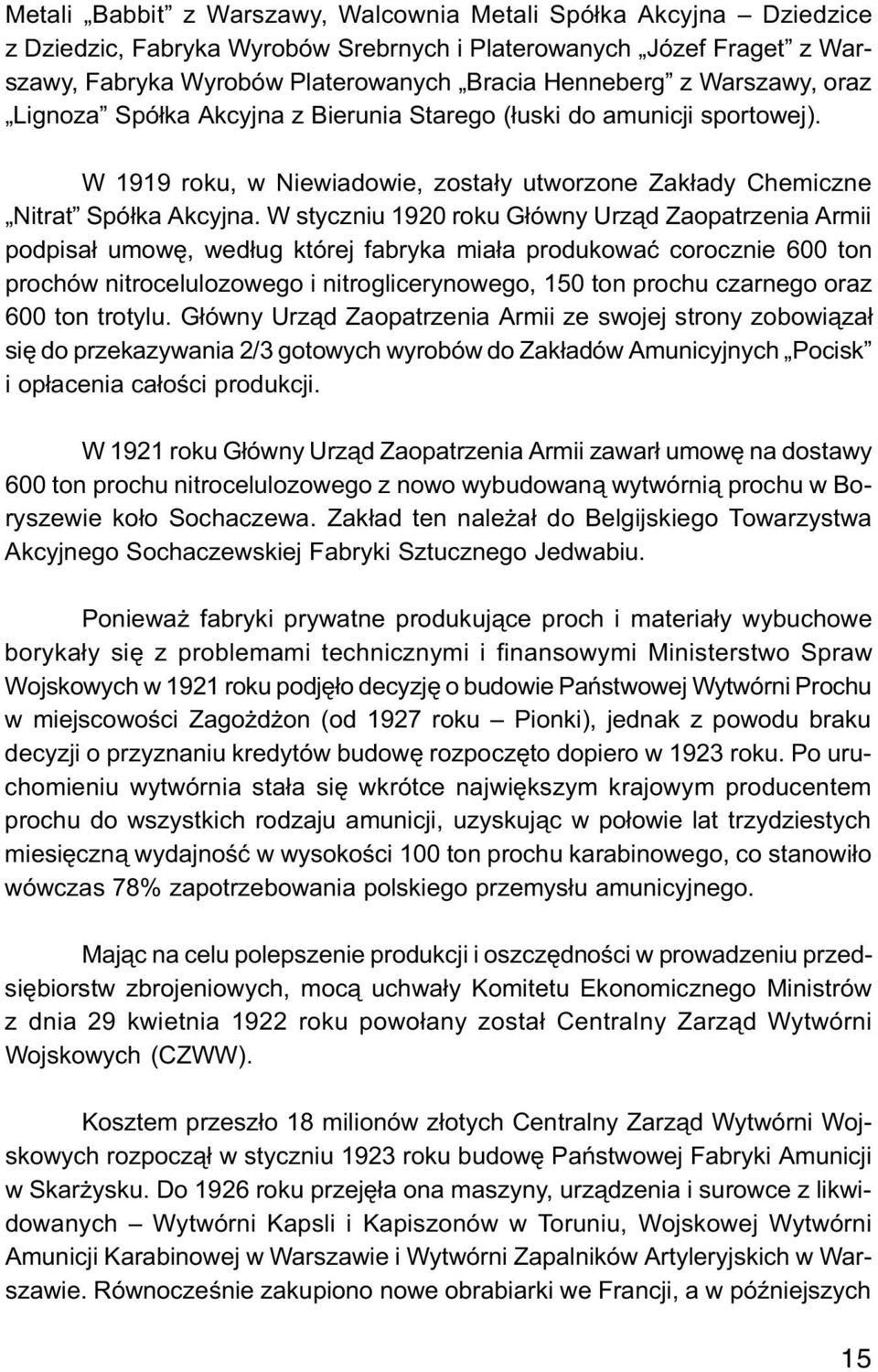 Metali „Babbit” z Warszawy, Walcownia Metali Spółka Akcyjna – Dziedzice z Dziedzic, Fabryka Wyrobów Srebrnych i Platerowanych „Józef Fraget” z Warszawy, Fabryka Wyrobów Platerowanych „Bracia Henneberg” z Warszawy, oraz „Lignoza” Spółka Akcyjna z Bierunia Starego (łuski do amunicji sportowej).

W 1919 roku, w Niewiadowie, zostały utworzone Zakłady Chemiczne „Nitrat” Spółka Akcyjna. W styczniu 1920 roku Główny Urząd Zaopatrzenia Armii podpisał umowę, według której fabryka miała produkować corocznie 600 ton prochów nitrocelulozowego i nitroglicerynowego, 150 ton prochu czarnego oraz 600 ton trotylu. Główny Urząd Zaopatrzenia Armii ze swojej strony zobowiązał się do przekazywania 2/3 gotowych wyrobów do Zakładów Amunicyjnych „Pocisk” i opłacenia całości produkcji.

W 1921 roku Główny Urząd Zaopatrzenia Armii zawarł umowę na dostawy 600 ton prochu nitrocelulozowego z nowo wybudowaną wytwórnią prochu w Boryszewie koło Sochaczewa. Zakład ten należał do Belgijskiego Towarzystwa Akcyjnego Sochaczewskiej Fabryki Sztucznego Jedwabiu.

Ponieważ fabryki prywatne produkujące proch i materiały wybuchowe borykały się z problemami technicznymi i finansowymi Ministerstwo Spraw Wojskowych w 1921 roku podjęło decyzję o budowie Państwowej Wytwórni Prochu w miejscowości Zagożdżon (od 1927 roku – Pionki), jednak z powodu braku decyzji o przyznaniu kredytów budowę rozpoczęto dopiero w 1923 roku. Po uruchomieniu wytwórnia stała się wkrótce największym krajowym producentem prochu do wszystkich rodzaju amunicji, uzyskując w połowie lat trzydziestych miesięczną wydajność w wysokości 100 ton prochu karabinowego, co stanowiło wówczas 78% zapotrzebowania polskiego przemysłu amunicyjnego.

Mając na celu polepszenie produkcji i oszczędności w prowadzeniu przedsiębiorstw zbrojeniowych, mocą uchwały Komitetu Ekonomicznego Ministrów z dnia 29 kwietnia 1922 roku powołany został Centralny Zarząd Wytwórni Wojskowych (CZWW).

Kosztem przeszło 18 milionów złotych Centralny Zarząd Wytwórni Wojskowych rozpoczął w styczniu 1923 roku budowę Państwowej Fabryki Amunicji w Skarżysku. Do 1926 roku przejęła ona maszyny, urządzenia i surowce z likwidowanych – Wytwórni Kapsli i Kapiszonów w Toruniu, Wojskowej Wytwórni Amunicji Karabinowej w Warszawie i Wytwórni Zapalników Artyleryjskich w Warszawie. Równocześnie zakupiono nowe obrabiarki we Francji, a w późniejszych

15